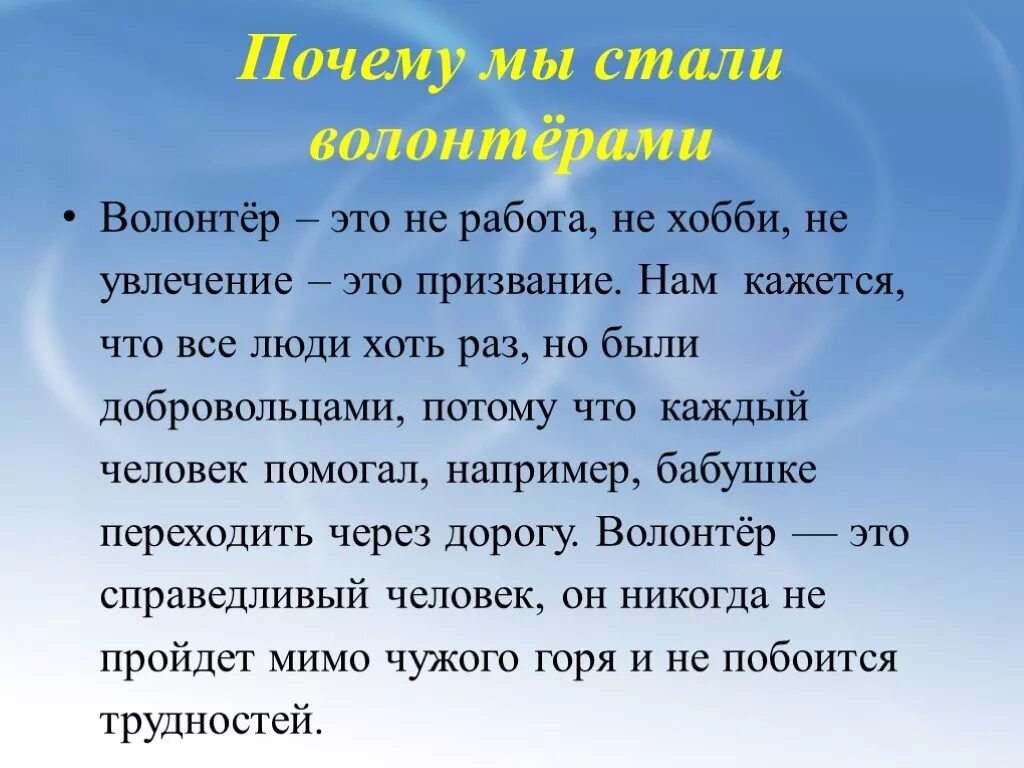 Почему мы стали волонтёрами

• Волонтёр – это не работа, не хобби, не увлечение – это призвание. Нам кажется, что все люди хоть раз, но были добровольцами, потому что каждый человек помогал, например, бабушке переходить через дорогу. Волонтёр — это справедливый человек, он никогда не пройдет мимо чужого горя и не побоится трудностей.